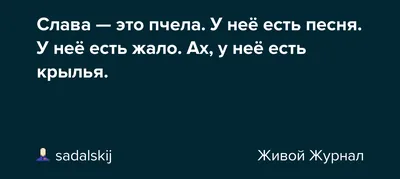 Слава — это пчела. У неё есть песня. У неё есть жало. Ах, у неё есть крылья.

sadalskij

Живой Журнал